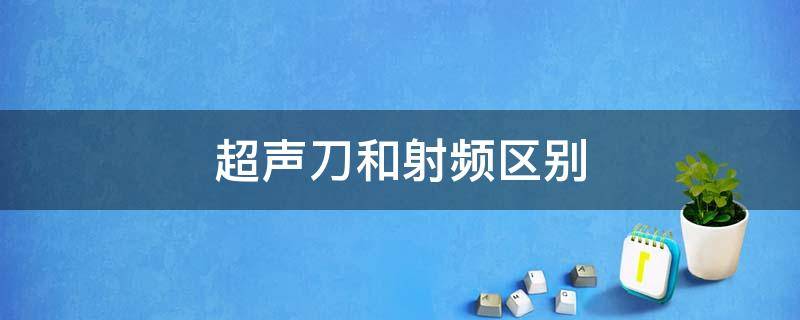 超声刀和射频区别